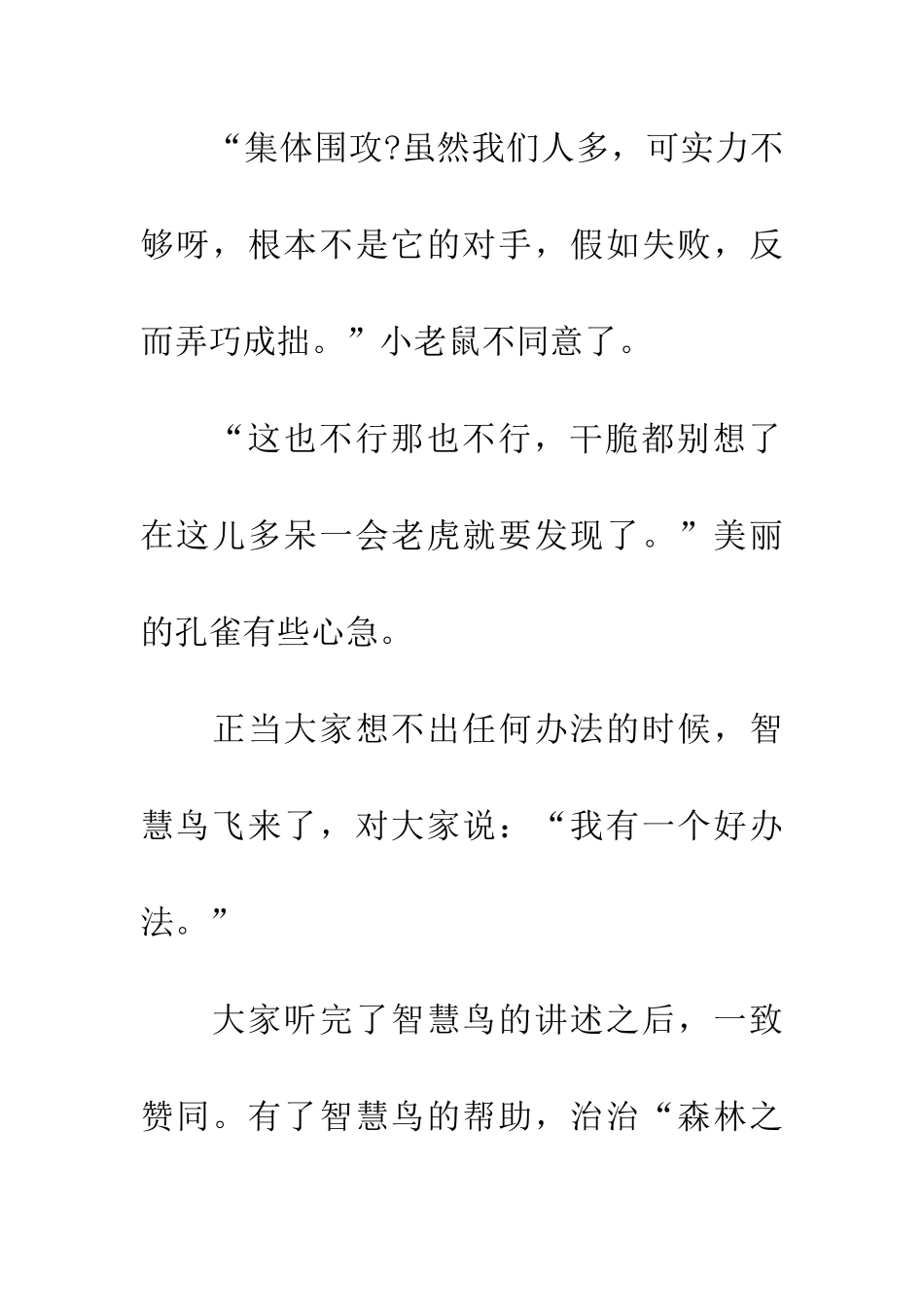 “集体围攻?虽然我们人多，可实力不够呀，根本不是它的对手，假如失败，反而弄巧成拙。”小老鼠不同意了。

“这也不行那也不行，干脆都别想了在这儿多呆一会老虎就要发现了。”美丽的孔雀有些心急。

正当大家想不出任何办法的时候，智慧鸟飞来了，对大家说：“我有一个好办法。”

大家听完了智慧鸟的讲述之后，一致赞同。有了智慧鸟的帮助，治治“森林之